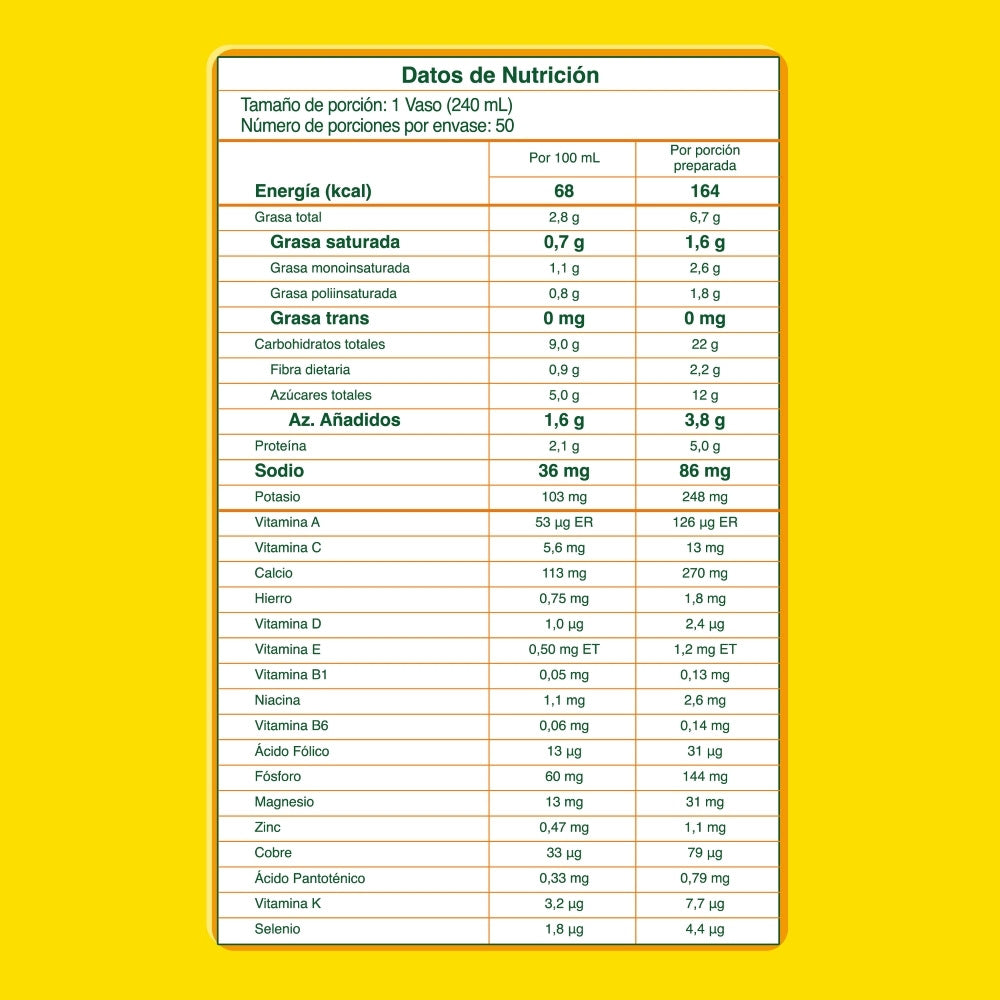 Datos de Nutrición

Tamaño de porción: 1 Vaso (240 mL)
Número de porciones por envase: 50

|  | Por 100 mL | Por porción preparada |
|---|---|---|
| Energía (kcal) | 68 | 164 |
| Grasa total | 2,8 g | 6,7 g |
| Grasa saturada | 0,7 g | 1,6 g |
| Grasa monoinsaturada | 1,1 g | 2,6 g |
| Grasa poliinsaturada | 0,8 g | 1,8 g |
| Grasa trans | 0 mg | 0 mg |
| Carbohidratos totales | 9,0 g | 22 g |
| Fibra dietaria | 0,9 g | 2,2 g |
| Azúcares totales | 5,0 g | 12 g |
| Az. Añadidos | 1,6 g | 3,8 g |
| Proteína | 2,1 g | 5,0 g |
| Sodio | 36 mg | 86 mg |
| Potasio | 103 mg | 248 mg |
| Vitamina A | 53 µg ER | 126 µg ER |
| Vitamina C | 5,6 mg | 13 mg |
| Calcio | 113 mg | 270 mg |
| Hierro | 0,75 mg | 1,8 mg |
| Vitamina D | 1,0 µg | 2,4 µg |
| Vitamina E | 0,50 mg ET | 1,2 mg ET |
| Vitamina B1 | 0,05 mg | 0,13 mg |
| Niacina | 1,1 mg | 2,6 mg |
| Vitamina B6 | 0,06 mg | 0,14 mg |
| Ácido Fólico | 13 µg | 31 µg |
| Fósforo | 60 mg | 144 mg |
| Magnesio | 13 mg | 31 mg |
| Zinc | 0,47 mg | 1,1 mg |
| Cobre | 33 µg | 79 µg |
| Ácido Pantoténico | 0,33 mg | 0,79 mg |
| Vitamina K | 3,2 µg | 7,7 µg |
| Selenio | 1,8 µg | 4,4 µg |